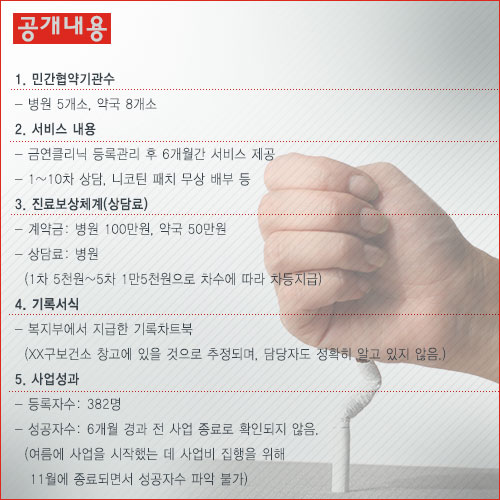 공개내용

1. 민간협약기관수

- 병원 5개소, 약국 8개소

2. 서비스 내용

- 금연클리닉 등록관리 후 6개월간 서비스 제공

- 1~10차 상담, 니코틴 패치 무상 배부 등

3. 진료보상체계(상담료)

- 계약금: 병원 100만원, 약국 50만원

- 상담료: 병원

(1차 5천원~5차 1만5천원으로 차수에 따라 차등지급)

4. 기록서식

- 복지부에서 지급한 기록차트북

(XX구보건소 창고에 있을 것으로 추정되며, 담당자도 정확히 알고 있지 않음.)

5. 사업성과

- 등록자수: 382명

- 성공자수: 6개월 경과 전 사업 종료로 확인되지 않음.

(여름에 사업을 시작했는 데 사업비 집행을 위해 11월에 종료되면서 성공자수 파악 불가)